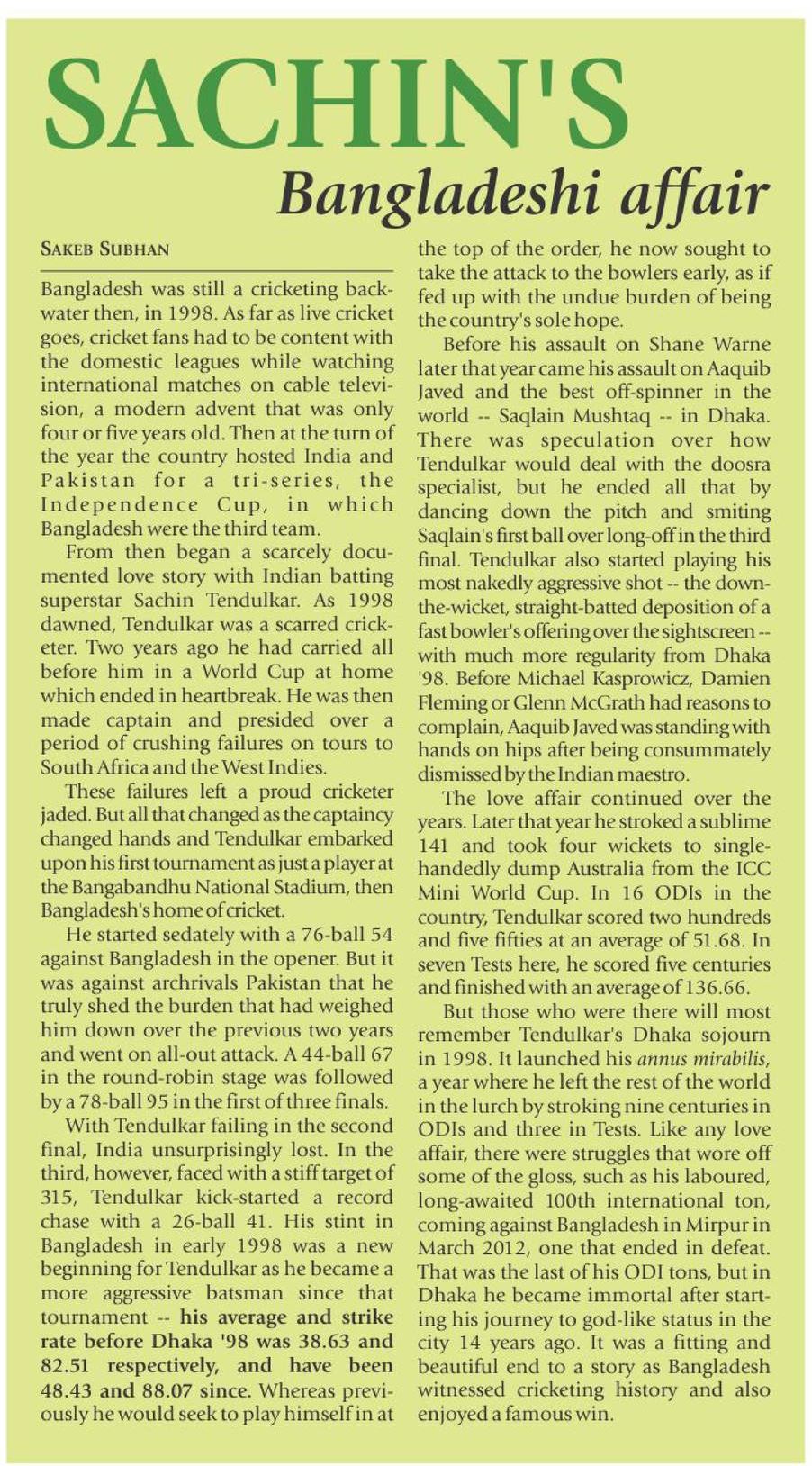 SACHIN'S
Bangladeshi affair

SAKEB SUBHAN

Bangladesh was still a cricketing backwater then, in 1998. As far as live cricket goes, cricket fans had to be content with the domestic leagues while watching international matches on cable television, a modern advent that was only four or five years old. Then at the turn of the year the country hosted India and Pakistan for a tri-series, the Independence Cup, in which Bangladesh were the third team.

From then began a scarcely documented love story with Indian batting superstar Sachin Tendulkar. As 1998 dawned, Tendulkar was a scarred cricketer. Two years ago he had carried all before him in a World Cup at home which ended in heartbreak. He was then made captain and presided over a period of crushing failures on tours to South Africa and the West Indies.

These failures left a proud cricketer jaded. But all that changed as the captaincy changed hands and Tendulkar embarked upon his first tournament as just a player at the Bangabandhu National Stadium, then Bangladesh's home of cricket.

He started sedately with a 76-ball 54 against Bangladesh in the opener. But it was against archrivals Pakistan that he truly shed the burden that had weighed him down over the previous two years and went on all-out attack. A 44-ball 67 in the round-robin stage was followed by a 78-ball 95 in the first of three finals.

With Tendulkar failing in the second final, India unsurprisingly lost. In the third, however, faced with a stiff target of 315, Tendulkar kick-started a record chase with a 26-ball 41. His stint in Bangladesh in early 1998 was a new beginning for Tendulkar as he became a more aggressive batsman since that tournament -- his average and strike rate before Dhaka '98 was 38.63 and 82.51 respectively, and have been 48.43 and 88.07 since. Whereas previously he would seek to play himself in at the top of the order, he now sought to take the attack to the bowlers early, as if fed up with the undue burden of being the country's sole hope.

Before his assault on Shane Warne later that year came his assault on Aaquib Javed and the best off-spinner in the world -- Saqlain Mushtaq -- in Dhaka. There was speculation over how Tendulkar would deal with the doosra specialist, but he ended all that by dancing down the pitch and smiting Saqlain's first ball over long-off in the third final. Tendulkar also started playing his most nakedly aggressive shot -- the down-the-wicket, straight-batted deposition of a fast bowler's offering over the sightscreen -- with much more regularity from Dhaka '98. Before Michael Kasprowicz, Damien Fleming or Glenn McGrath had reasons to complain, Aaquib Javed was standing with hands on hips after being consummately dismissed by the Indian maestro.

The love affair continued over the years. Later that year he stroked a sublime 141 and took four wickets to single-handedly dump Australia from the ICC Mini World Cup. In 16 ODIs in the country, Tendulkar scored two hundreds and five fifties at an average of 51.68. In seven Tests here, he scored five centuries and finished with an average of 136.66.

But those who were there will most remember Tendulkar's Dhaka sojourn in 1998. It launched his annus mirabilis, a year where he left the rest of the world in the lurch by stroking nine centuries in ODIs and three in Tests. Like any love affair, there were struggles that wore off some of the gloss, such as his laboured, long-awaited 100th international ton, coming against Bangladesh in Mirpur in March 2012, one that ended in defeat. That was the last of his ODI tons, but in Dhaka he became immortal after starting his journey to god-like status in the city 14 years ago. It was a fitting and beautiful end to a story as Bangladesh witnessed cricketing history and also enjoyed a famous win.